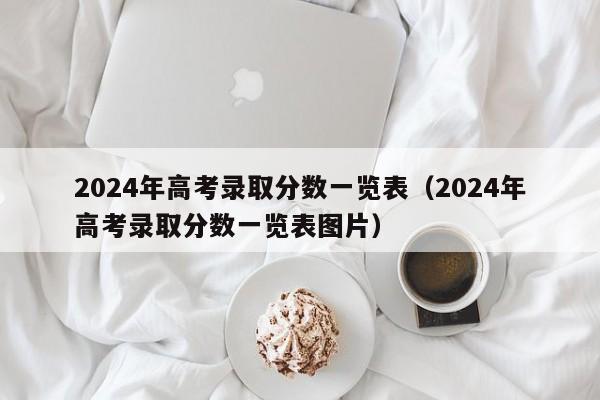 2024年高考录取分数一览表（2024年高考录取分数一览表图片）